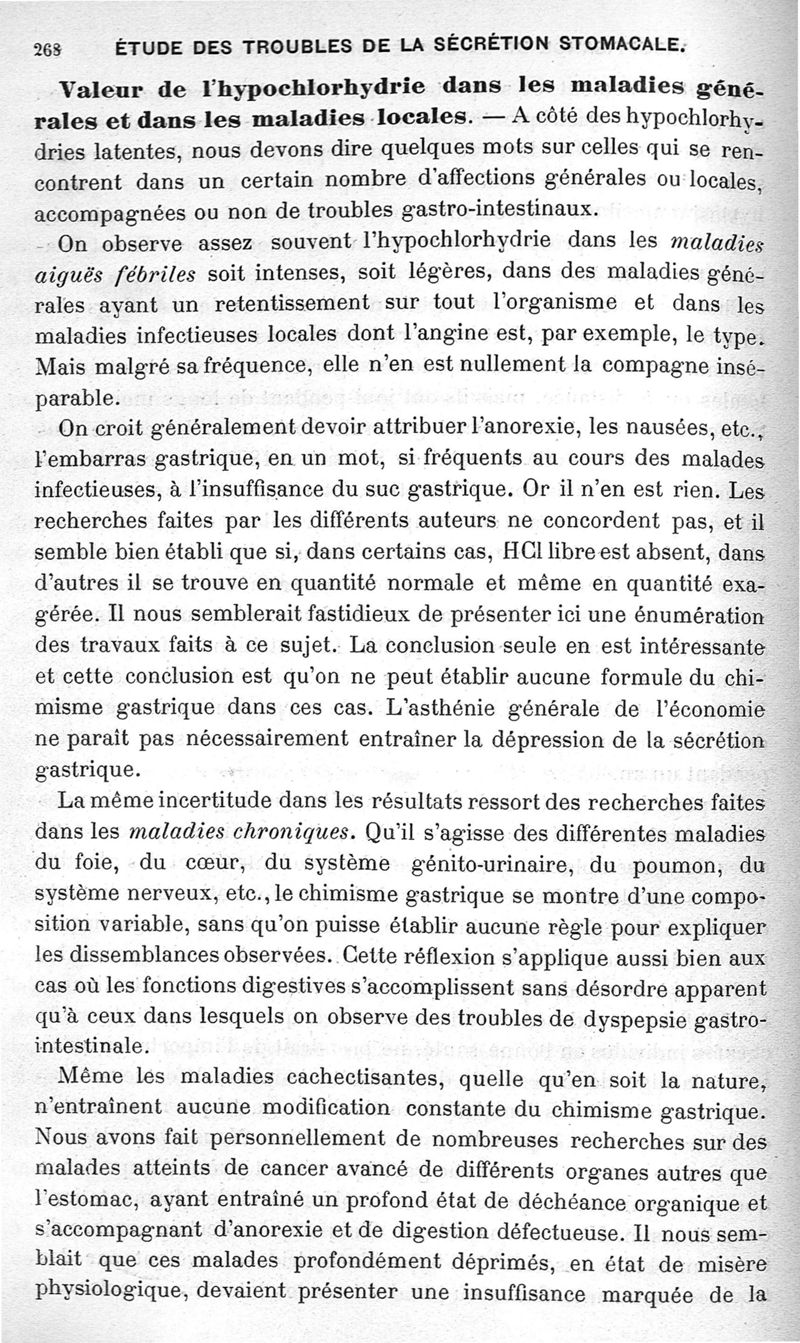 268 ÉTUDE DES TROUBLES DE LA SÉCRÉTION STOMACALE.

Valeur de l'hypochlorhydrie dans les maladies générales et dans les maladies locales. — A côté des hypochlorhydries latentes, nous devons dire quelques mots sur celles qui se rencontrent dans un certain nombre d'affections générales ou locales, accompagnées ou non de troubles gastro-intestinaux.

On observe assez souvent l'hypochlorhydrie dans les maladies aiguës fébriles soit intenses, soit légères, dans des maladies générales ayant un retentissement sur tout l'organisme et dans les maladies infectieuses locales dont l'angine est, par exemple, le type. Mais malgré sa fréquence, elle n'en est nullement la compagne inséparable.

On croit généralement devoir attribuer l'anorexie, les nausées, etc., l'embarras gastrique, en un mot, si fréquents au cours des malades infectieuses, à l'insuffisance du suc gastrique. Or il n'en est rien. Les recherches faites par les différents auteurs ne concordent pas, et il semble bien établi que si, dans certains cas, HCl libre est absent, dans d'autres il se trouve en quantité normale et même en quantité exagérée. Il nous semblerait fastidieux de présenter ici une énumération des travaux faits à ce sujet. La conclusion seule en est intéressante et cette conclusion est qu'on ne peut établir aucune formule du chimisme gastrique dans ces cas. L'asthénie générale de l'économie ne paraît pas nécessairement entraîner la dépression de la sécrétion gastrique.

La même incertitude dans les résultats ressort des recherches faites dans les maladies chroniques. Qu'il s'agisse des différentes maladies du foie, du cœur, du système génito-urinaire, du poumon, du système nerveux, etc., le chimisme gastrique se montre d'une composition variable, sans qu'on puisse établir aucune règle pour expliquer les dissemblances observées. Cette réflexion s'applique aussi bien aux cas où les fonctions digestives s'accomplissent sans désordre apparent qu'à ceux dans lesquels on observe des troubles de dyspepsie gastro-intestinale.

Même les maladies cachectisantes, quelle qu'en soit la nature, n'entraînent aucune modification constante du chimisme gastrique. Nous avons fait personnellement de nombreuses recherches sur des malades atteints de cancer avancé de différents organes autres que l'estomac, ayant entraîné un profond état de déchéance organique et s'accompagnant d'anorexie et de digestion défectueuse. Il nous semblait que ces malades profondément déprimés, en état de misère physiologique, devaient présenter une insuffisance marquée de la